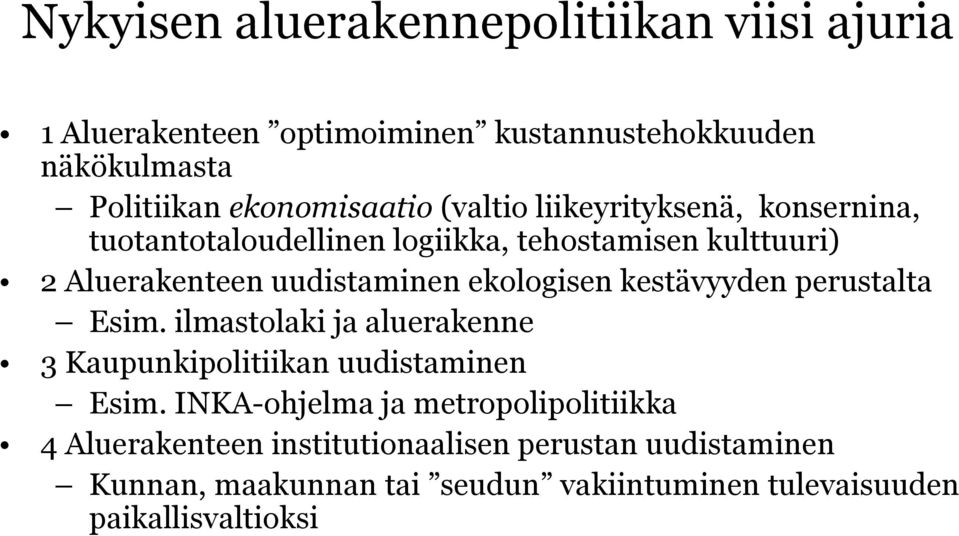 Nykyisen aluerakennepolitiikan viisi ajuria

• 1 Aluerakenteen ”optimoiminen” kustannustehokkuuden näkökulmasta
– Politiikan ekonomisaatio (valtio liikeyrityksenä, konsernina, tuotantotaloudellinen logiikka, tehostamisen kulttuuri)
• 2 Aluerakenteen uudistaminen ekologisen kestävyyden perustalta
– Esim. ilmastolaki ja aluerakenne
• 3 Kaupunkipolitiikan uudistaminen
– Esim. INKA-ohjelma ja metropolipolitiikka
• 4 Aluerakenteen institutionaalisen perustan uudistaminen
– Kunnan, maakunnan tai ”seudun” vakiintuminen tulevaisuuden paikallisvaltioksi